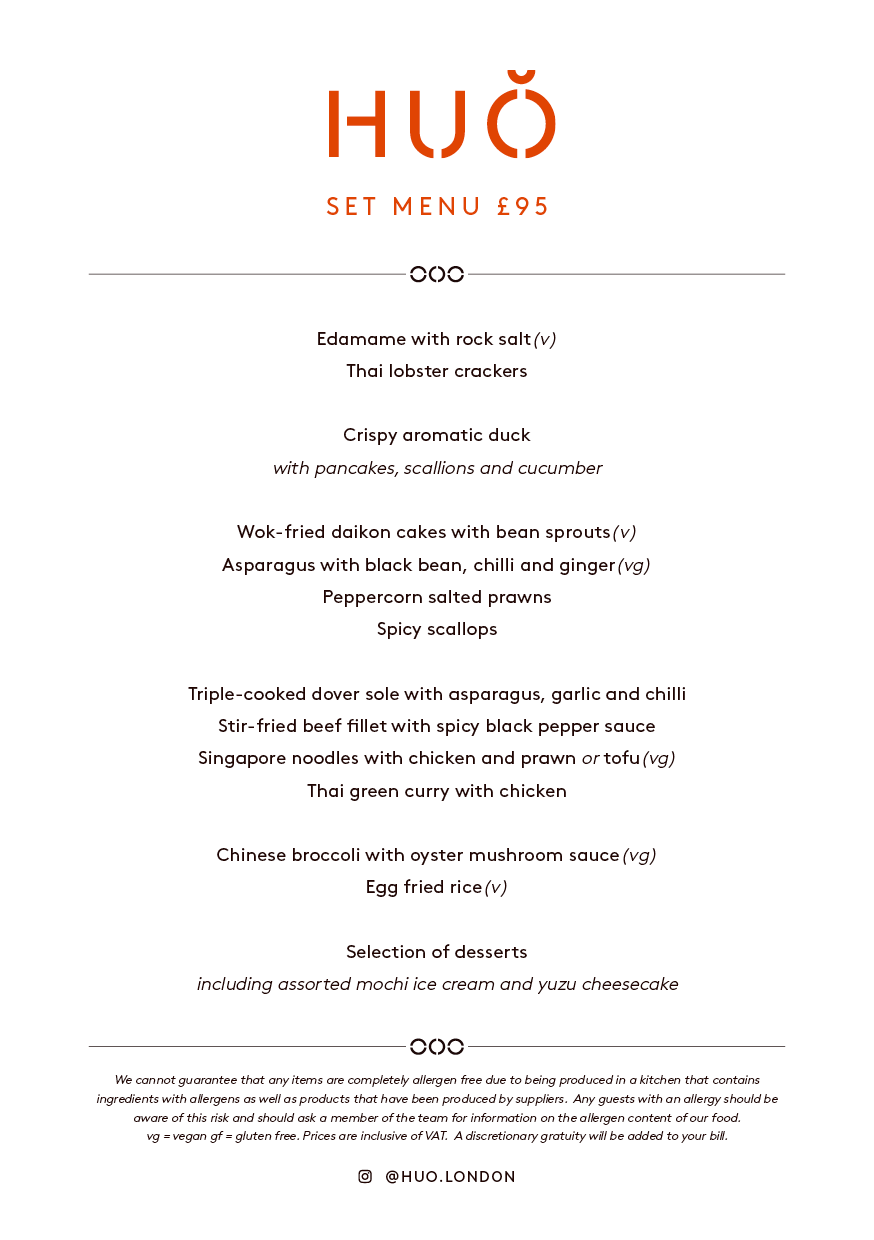 HUO

SET MENU £95

Edamame with rock salt (v)
Thai lobster crackers

Crispy aromatic duck
with pancakes, scallions and cucumber

Wok-fried daikon cakes with bean sprouts (v)
Asparagus with black bean, chilli and ginger (vg)
Peppercorn salted prawns
Spicy scallops

Triple-cooked dover sole with asparagus, garlic and chilli
Stir-fried beef fillet with spicy black pepper sauce
Singapore noodles with chicken and prawn or tofu (vg)
Thai green curry with chicken

Chinese broccoli with oyster mushroom sauce (vg)
Egg fried rice (v)

Selection of desserts
including assorted mochi ice cream and yuzu cheesecake

We cannot guarantee that any items are completely allergen free due to being produced in a kitchen that contains ingredients with allergens as well as products that have been produced by suppliers. Any guests with an allergy should be aware of this risk and should ask a member of the team for information on the allergen content of our food. vg = vegan gf = gluten free. Prices are inclusive of VAT. A discretionary gratuity will be added to your bill.

@HUO.LONDON